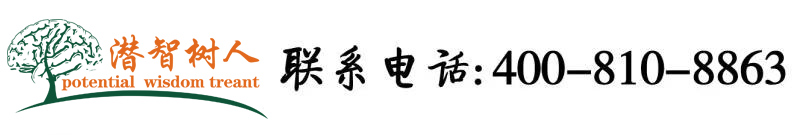 潜智树人
potential wisdom treant

联系电话:400-810-8863